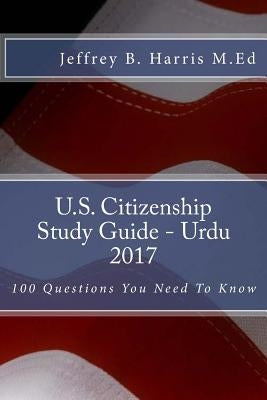 Jeffrey B. Harris M.Ed

U.S. Citizenship
Study Guide - Urdu
2017

100 Questions You Need To Know